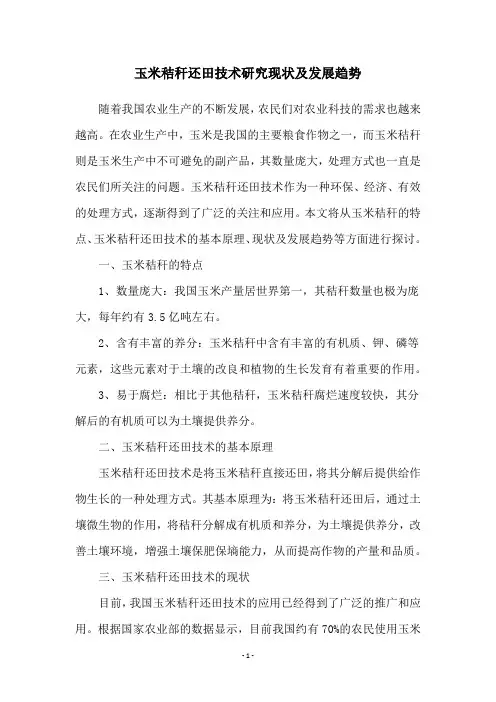 玉米秸秆还田技术研究现状及发展趋势

随着我国农业生产的不断发展，农民们对农业科技的需求也越来越高。在农业生产中，玉米是我国的主要粮食作物之一，而玉米秸秆则是玉米生产中不可避免的副产品，其数量庞大，处理方式也一直是农民们所关注的问题。玉米秸秆还田技术作为一种环保、经济、有效的处理方式，逐渐得到了广泛的关注和应用。本文将从玉米秸秆的特点、玉米秸秆还田技术的基本原理、现状及发展趋势等方面进行探讨。

一、玉米秸秆的特点

1、数量庞大：我国玉米产量居世界第一，其秸秆数量也极为庞大，每年约有 3.5 亿吨左右。

2、含有丰富的养分：玉米秸秆中含有丰富的有机质、钾、磷等元素，这些元素对于土壤的改良和植物的生长发育有着重要的作用。

3、易于腐烂：相比于其他秸秆，玉米秸秆腐烂速度较快，其分解后的有机质可以为土壤提供养分。

二、玉米秸秆还田技术的基本原理

玉米秸秆还田技术是将玉米秸秆直接还田，将其分解后提供给作物生长的一种处理方式。其基本原理为：将玉米秸秆还田后，通过土壤微生物的作用，将秸秆分解成有机质和养分，为土壤提供养分，改善土壤环境，增强土壤保肥保墒能力，从而提高作物的产量和品质。

三、玉米秸秆还田技术的现状

目前，我国玉米秸秆还田技术的应用已经得到了广泛的推广和应用。根据国家农业部的数据显示，目前我国约有 70%的农民使用玉米

- 1 -